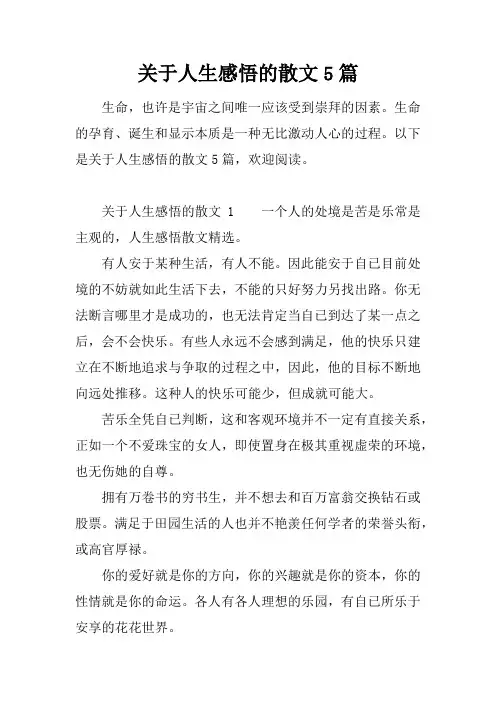 关于人生感悟的散文5篇

生命，也许是宇宙之间唯一应该受到崇拜的因素。生命的孕育、诞生和显示本质是一种无比激动人心的过程。以下是关于人生感悟的散文5篇，欢迎阅读。

关于人生感悟的散文 1　　一个人的处境是苦是乐常是主观的，人生感悟散文精选。

有人安于某种生活，有人不能。因此能安于自己目前处境的不妨就如此生活下去，不能的只好努力另找出路。你无法断言哪里才是成功的，也无法肯定当自己到达了某一点之后，会不会快乐。有些人永远不会感到满足，他的快乐只建立在不断地追求与争取的过程之中，因此，他的目标不断地向远处推移。这种人的快乐可能少，但成就可能大。

苦乐全凭自己判断，这和客观环境并不一定有直接关系，正如一个不爱珠宝的女人，即使置身在极其重视虚荣的环境，也无伤她的自尊。

拥有万卷书的穷书生，并不想去和百万富翁交换钻石或股票。满足于田园生活的人也并不艳羡任何学者的荣誉头衔，或高官厚禄。

你的爱好就是你的方向，你的兴趣就是你的资本，你的性情就是你的命运。各人有各人理想的乐园，有自己所乐于安享的花花世界。